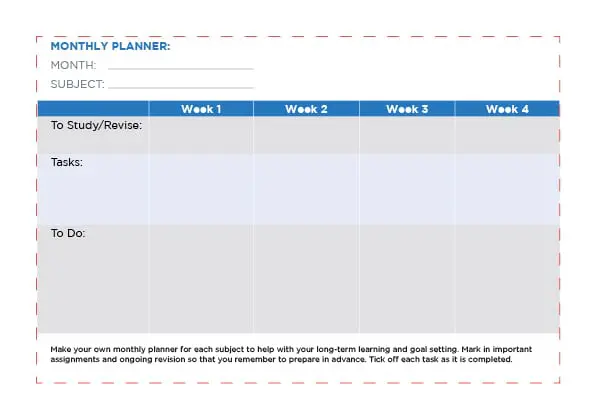 MONTHLY PLANNER:
MONTH:
SUBJECT:

| | Week 1 | Week 2 | Week 3 | Week 4 |
|---|---|---|---|---|
| To Study/Revise: | | | | |
| Tasks: | | | | |
| To Do: | | | | |

Make your own monthly planner for each subject to help with your long-term learning and goal setting. Mark in important assignments and ongoing revision so that you remember to prepare in advance. Tick off each task as it is completed.